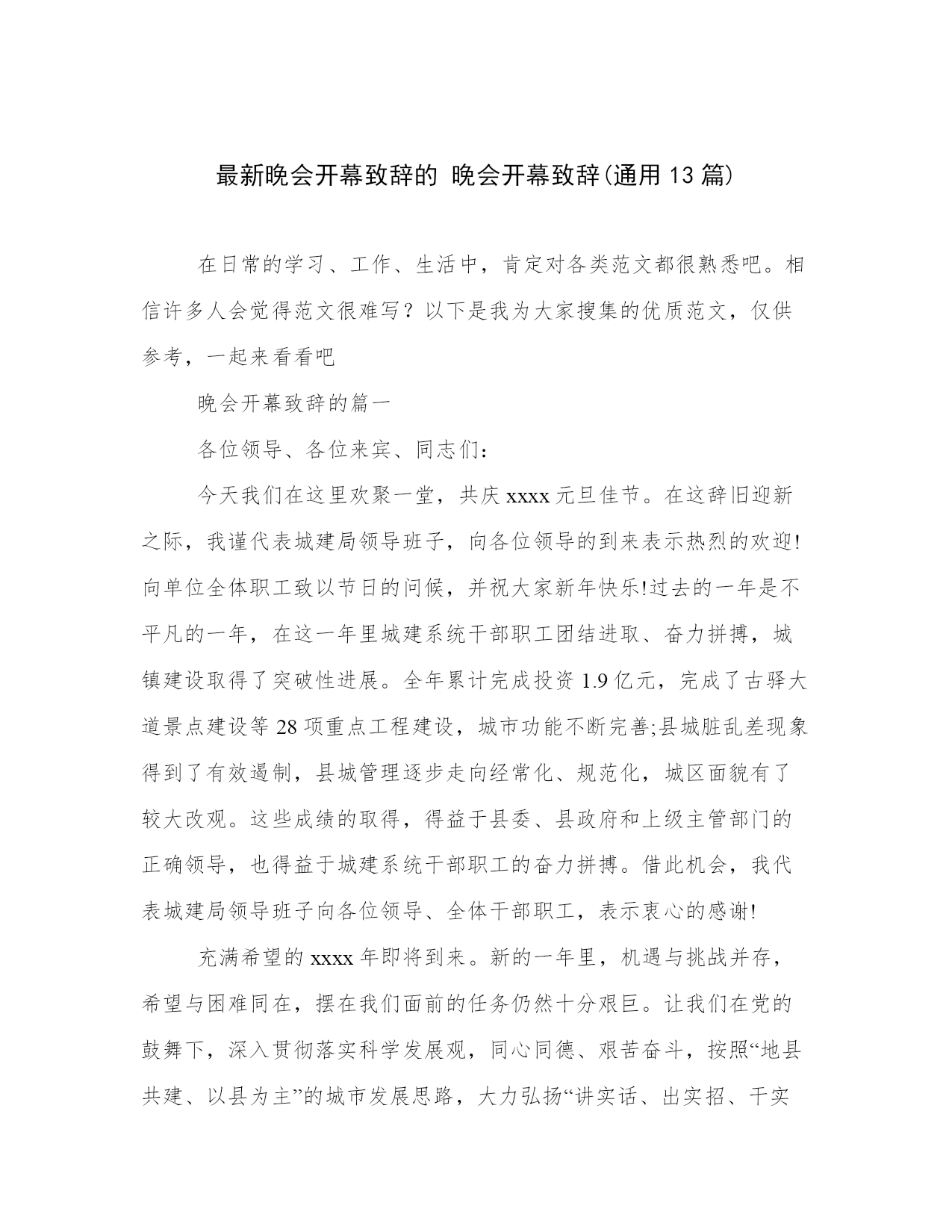 最新晚会开幕致辞的 晚会开幕致辞(通用13篇)

在日常的学习、工作、生活中，肯定对各类范文都很熟悉吧。相信许多人会觉得范文很难写？以下是我为大家搜集的优质范文，仅供参考，一起来看看吧

晚会开幕致辞的篇一

各位领导、各位来宾、同志们：

今天我们在这里欢聚一堂，共庆xxxx元旦佳节。在这辞旧迎新之际，我谨代表城建局领导班子，向各位领导的到来表示热烈的欢迎!向单位全体职工致以节日的问候，并祝大家新年快乐!过去的一年是不平凡的一年，在这一年里城建系统干部职工团结进取、奋力拼搏，城镇建设取得了突破性进展。全年累计完成投资1.9亿元，完成了古驿大道景点建设等28项重点工程建设，城市功能不断完善;县城脏乱差现象得到了有效遏制，县城管理逐步走向经常化、规范化，城区面貌有了较大改观。这些成绩的取得，得益于县委、县政府和上级主管部门的正确领导，也得益于城建系统干部职工的奋力拼搏。借此机会，我代表城建局领导班子向各位领导、全体干部职工，表示衷心的感谢!

充满希望的xxxx年即将到来。新的一年里，机遇与挑战并存，希望与困难同在，摆在我们面前的任务仍然十分艰巨。让我们在党的鼓舞下，深入贯彻落实科学发展观，同心同德、艰苦奋斗，按照“地县共建、以县为主”的城市发展思路，大力弘扬“讲实话、出实招、干实